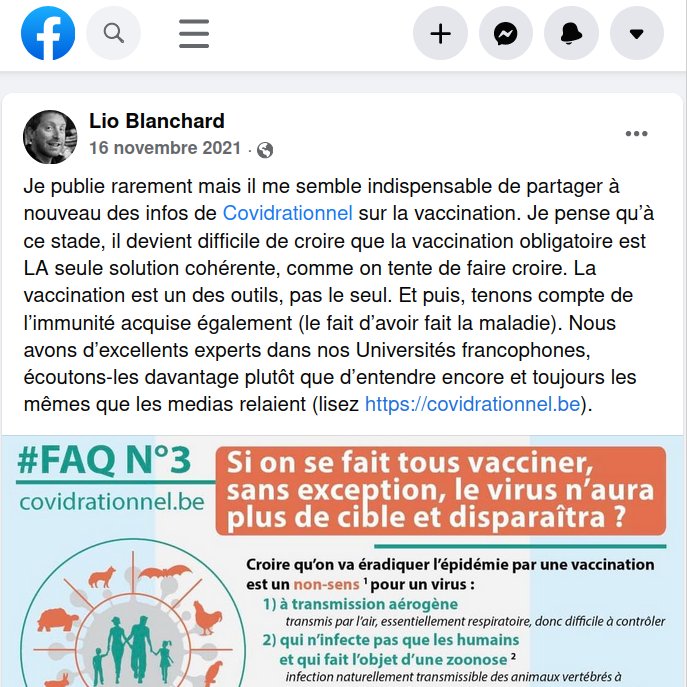 Lio Blanchard
16 novembre 2021 ·

Je publie rarement mais il me semble indispensable de partager à nouveau des infos de Covidrationnel sur la vaccination. Je pense qu'à ce stade, il devient difficile de croire que la vaccination obligatoire est LA seule solution cohérente, comme on tente de faire croire. La vaccination est un des outils, pas le seul. Et puis, tenons compte de l'immunité acquise également (le fait d'avoir fait la maladie). Nous avons d'excellents experts dans nos Universités francophones, écoutons-les davantage plutôt que d'entendre encore et toujours les mêmes que les medias relaient (lisez https://covidrationnel.be).

#FAQ N°3
covidrationnel.be

Si on se fait tous vacciner, sans exception, le virus n'aura plus de cible et disparaîtra ?

Croire qu'on va éradiquer l'épidémie par une vaccination est un non-sens $^1$ pour un virus :
1) à transmission aérogène
transmis par l'air, essentiellement respiratoire, donc difficile à contrôler
2) qui n'infecte pas que les humains et qui fait l'objet d'une zoonose $^2$
infection naturellement transmissible des animaux vertébrés à